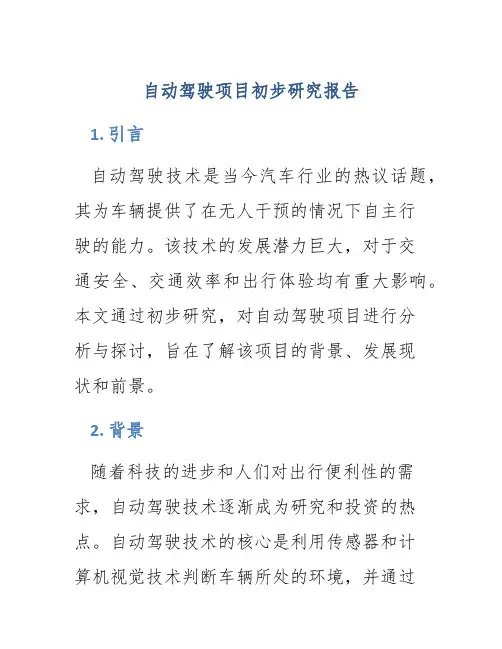 自动驾驶项目初步研究报告

1. 引言

自动驾驶技术是当今汽车行业的热议话题，其为车辆提供了在无人干预的情况下自主行驶的能力。该技术的发展潜力巨大，对于交通安全、交通效率和出行体验均有重大影响。本文通过初步研究，对自动驾驶项目进行分析与探讨，旨在了解该项目的背景、发展现状和前景。

2. 背景

随着科技的进步和人们对出行便利性的需求，自动驾驶技术逐渐成为研究和投资的热点。自动驾驶技术的核心是利用传感器和计算机视觉技术判断车辆所处的环境，并通过